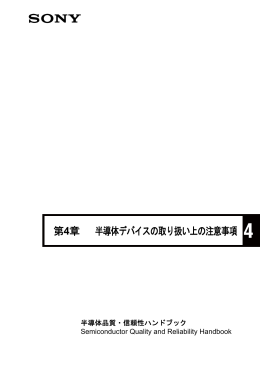 SONY

第4章　半導体デバイスの取り扱い上の注意事項

4

半導体品質・信頼性ハンドブック
Semiconductor Quality and Reliability Handbook